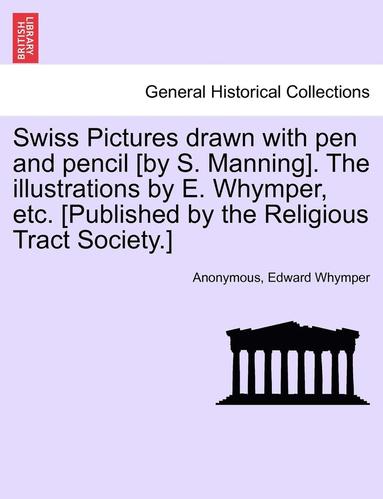 BRITISH LIBRARY

General Historical Collections

Swiss Pictures drawn with pen and pencil [by S. Manning]. The illustrations by E. Whymper, etc. [Published by the Religious Tract Society.]

Anonymous, Edward Whymper